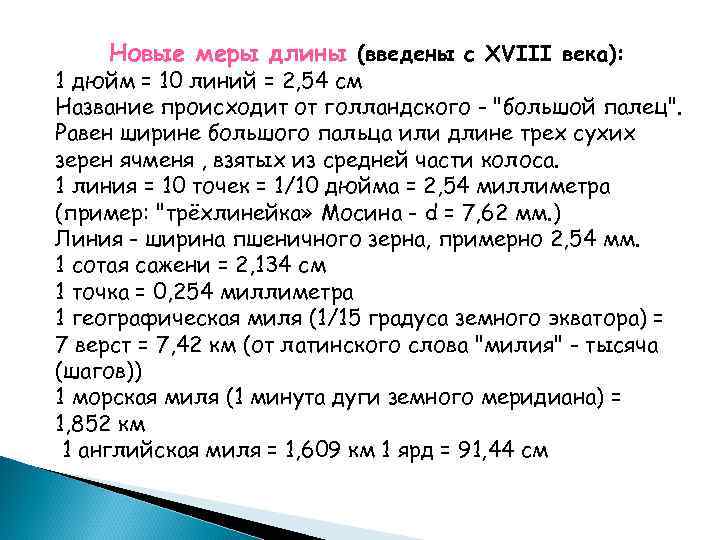 Новые меры длины (введены с XVIII века):
1 дюйм = 10 линий = 2,54 см
Название происходит от голландского - "большой палец". Равен ширине большого пальца или длине трех сухих зерен ячменя , взятых из средней части колоса.
1 линия = 10 точек = 1/10 дюйма = 2,54 миллиметра
(пример: "трёхлинейка» Мосина - d = 7,62 мм.)
Линия - ширина пшеничного зерна, примерно 2,54 мм.
1 сотая сажени = 2,134 см
1 точка = 0,254 миллиметра
1 географическая миля (1/15 градуса земного экватора) = 7 верст = 7,42 км (от латинского слова "милия" - тысяча (шагов))
1 морская миля (1 минута дуги земного меридиана) = 1,852 км
1 английская миля = 1,609 км 1 ярд = 91,44 см